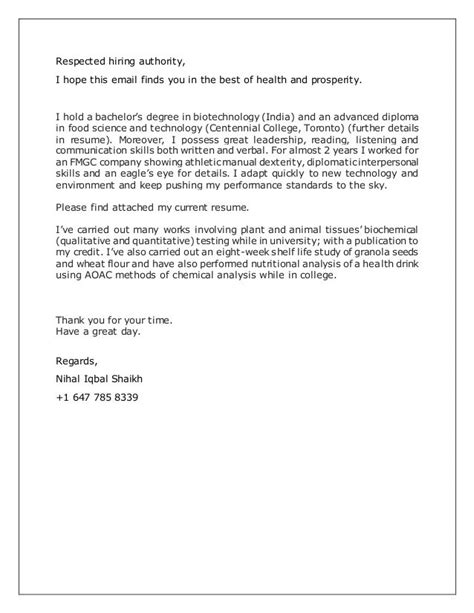 Respected hiring authority,

I hope this email finds you in the best of health and prosperity.

I hold a bachelor's degree in biotechnology (India) and an advanced diploma in food science and technology (Centennial College, Toronto) (further details in resume). Moreover, I possess great leadership, reading, listening and communication skills both written and verbal. For almost 2 years I worked for an FMGC company showing athletic manual dexterity, diplomatic interpersonal skills and an eagle's eye for details. I adapt quickly to new technology and environment and keep pushing my performance standards to the sky.

Please find attached my current resume.

I've carried out many works involving plant and animal tissues' biochemical (qualitative and quantitative) testing while in university; with a publication to my credit. I've also carried out an eight-week shelf life study of granola seeds and wheat flour and have also performed nutritional analysis of a health drink using AOAC methods of chemical analysis while in college.

Thank you for your time.
Have a great day.

Regards,

Nihal Iqbal Shaikh

+1 647 785 8339